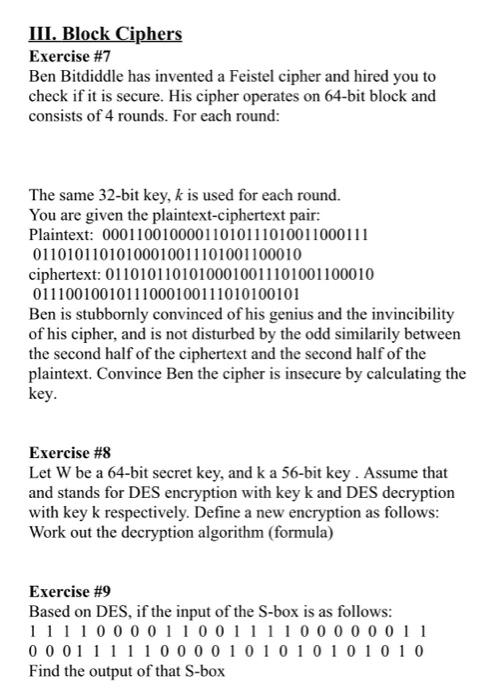 III. Block Ciphers
Exercise #7
Ben Bitdiddle has invented a Feistel cipher and hired you to check if it is secure. His cipher operates on 64-bit block and consists of 4 rounds. For each round:

The same 32-bit key, $k$ is used for each round.
You are given the plaintext-ciphertext pair:
Plaintext: 00011001000011010111010011000111
01101011010100010011101001100010
ciphertext: 01101011010100010011101001100010
01110010010111000100111010100101
Ben is stubbornly convinced of his genius and the invincibility of his cipher, and is not disturbed by the odd similarily between the second half of the ciphertext and the second half of the plaintext. Convince Ben the cipher is insecure by calculating the key.

Exercise #8
Let W be a 64-bit secret key, and k a 56-bit key . Assume that and stands for DES encryption with key k and DES decryption with key k respectively. Define a new encryption as follows: Work out the decryption algorithm (formula)

Exercise #9
Based on DES, if the input of the S-box is as follows:
1 1 1 1 0 0 0 0 1 1 0 0 1 1 1 1 0 0 0 0 0 0 1 1
0 0 0 1 1 1 1 1 0 0 0 0 1 0 1 0 1 0 1 0 1 0 1 0
Find the output of that S-box